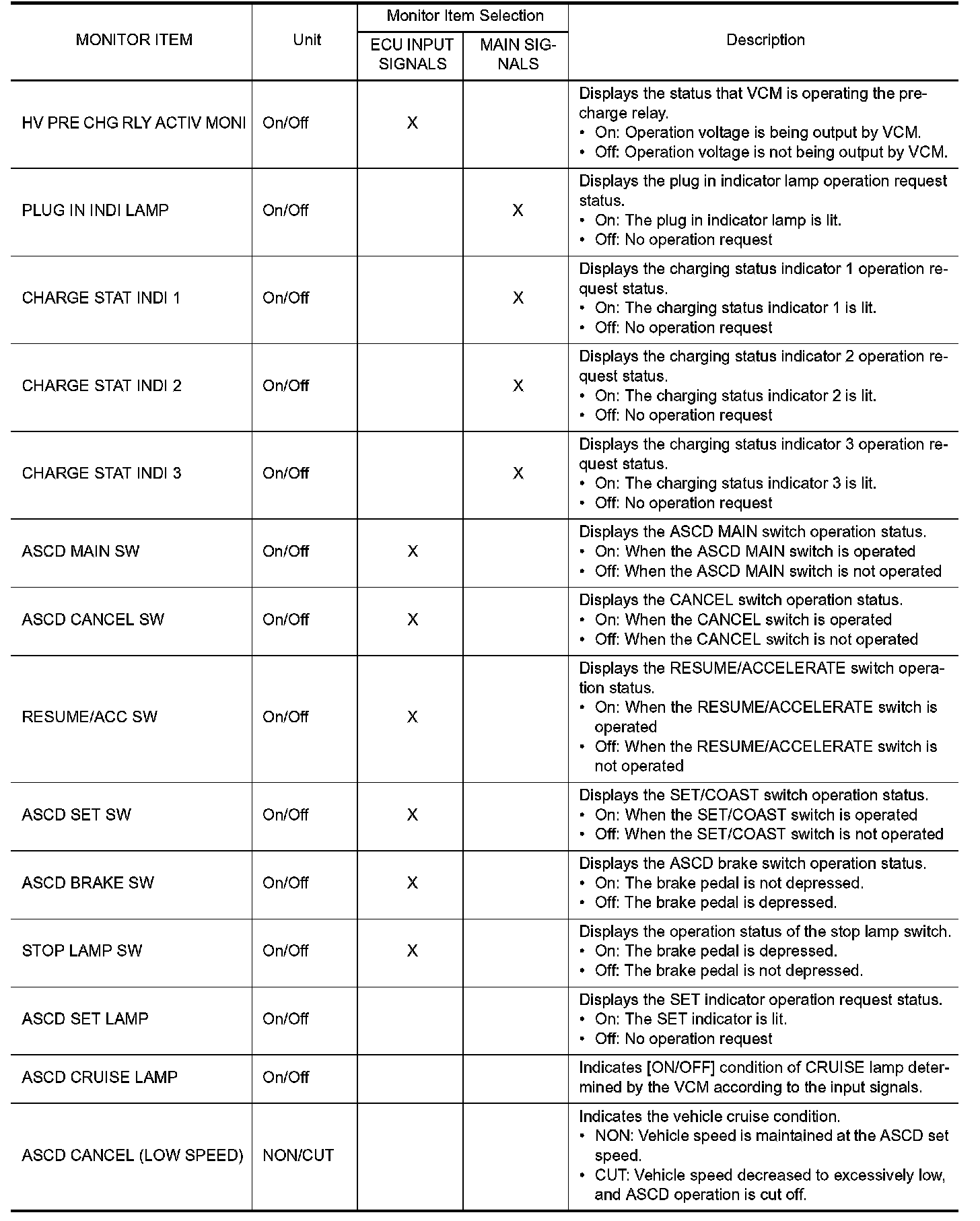 | MONITOR ITEM | Unit | Monitor Item Selection: ECU INPUT SIGNALS | Monitor Item Selection: MAIN SIGNALS | Description |
|---|---|---|---|---|
| HV PRE CHG RLY ACTIV MONI | On/Off | X | | Displays the status that VCM is operating the precharge relay. • On: Operation voltage is being output by VCM. • Off: Operation voltage is not being output by VCM. |
| PLUG IN INDI LAMP | On/Off | | X | Displays the plug in indicator lamp operation request status. • On: The plug in indicator lamp is lit. • Off: No operation request |
| CHARGE STAT INDI 1 | On/Off | | X | Displays the charging status indicator 1 operation request status. • On: The charging status indicator 1 is lit. • Off: No operation request |
| CHARGE STAT INDI 2 | On/Off | | X | Displays the charging status indicator 2 operation request status. • On: The charging status indicator 2 is lit. • Off: No operation request |
| CHARGE STAT INDI 3 | On/Off | | X | Displays the charging status indicator 3 operation request status. • On: The charging status indicator 3 is lit. • Off: No operation request |
| ASCD MAIN SW | On/Off | X | | Displays the ASCD MAIN switch operation status. • On: When the ASCD MAIN switch is operated • Off: When the ASCD MAIN switch is not operated |
| ASCD CANCEL SW | On/Off | X | | Displays the CANCEL switch operation status. • On: When the CANCEL switch is operated • Off: When the CANCEL switch is not operated |
| RESUME/ACC SW | On/Off | X | | Displays the RESUME/ACCELERATE switch operation status. • On: When the RESUME/ACCELERATE switch is operated • Off: When the RESUME/ACCELERATE switch is not operated |
| ASCD SET SW | On/Off | X | | Displays the SET/COAST switch operation status. • On: When the SET/COAST switch is operated • Off: When the SET/COAST switch is not operated |
| ASCD BRAKE SW | On/Off | X | | Displays the ASCD brake switch operation status. • On: The brake pedal is not depressed. • Off: The brake pedal is depressed. |
| STOP LAMP SW | On/Off | X | | Displays the operation status of the stop lamp switch. • On: The brake pedal is depressed. • Off: The brake pedal is not depressed. |
| ASCD SET LAMP | On/Off | | | Displays the SET indicator operation request status. • On: The SET indicator is lit. • Off: No operation request |
| ASCD CRUISE LAMP | On/Off | | | Indicates [ON/OFF] condition of CRUISE lamp determined by the VCM according to the input signals. |
| ASCD CANCEL (LOW SPEED) | NON/CUT | | | Indicates the vehicle cruise condition. • NON: Vehicle speed is maintained at the ASCD set speed. • CUT: Vehicle speed decreased to excessively low, and ASCD operation is cut off. |